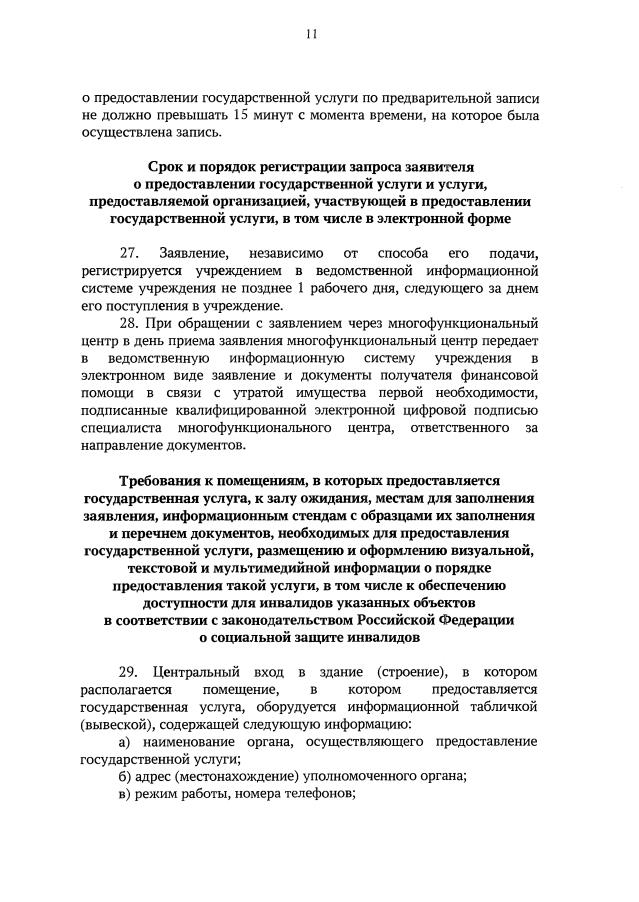 11

о предоставлении государственной услуги по предварительной записи не должно превышать 15 минут с момента времени, на которое была осуществлена запись.

Срок и порядок регистрации запроса заявителя о предоставлении государственной услуги и услуги, предоставляемой организацией, участвующей в предоставлении государственной услуги, в том числе в электронной форме

27. Заявление, независимо от способа его подачи, регистрируется учреждением в ведомственной информационной системе учреждения не позднее 1 рабочего дня, следующего за днем его поступления в учреждение.

28. При обращении с заявлением через многофункциональный центр в день приема заявления многофункциональный центр передает в ведомственную информационную систему учреждения в электронном виде заявление и документы получателя финансовой помощи в связи с утратой имущества первой необходимости, подписанные квалифицированной электронной цифровой подписью специалиста многофункционального центра, ответственного за направление документов.

Требования к помещениям, в которых предоставляется государственная услуга, к залу ожидания, местам для заполнения заявления, информационным стендам с образцами их заполнения и перечнем документов, необходимых для предоставления государственной услуги, размещению и оформлению визуальной, текстовой и мультимедийной информации о порядке предоставления такой услуги, в том числе к обеспечению доступности для инвалидов указанных объектов в соответствии с законодательством Российской Федерации о социальной защите инвалидов

29. Центральный вход в здание (строение), в котором располагается помещение, в котором предоставляется государственная услуга, оборудуется информационной табличкой (вывеской), содержащей следующую информацию:

а) наименование органа, осуществляющего предоставление государственной услуги;

б) адрес (местонахождение) уполномоченного органа;

в) режим работы, номера телефонов;